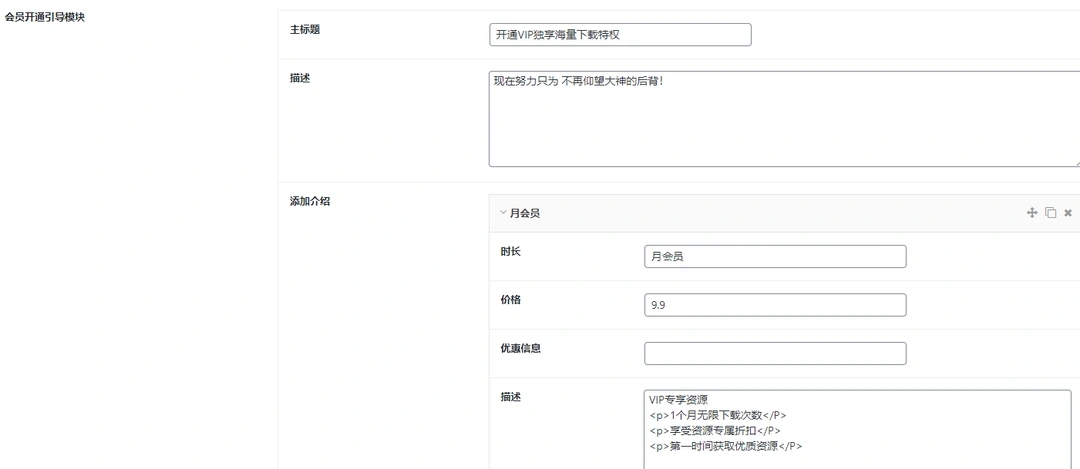 会员开通引导模块

主标题

开通VIP独享海量下载特权

描述

现在努力只为 不再仰望大神的后背!

添加介绍

月会员

时长

月会员

价格

9.9

优惠信息

描述

VIP专享资源
<p>1个月无限下载次数</P>
<p>享受资源专属折扣</P>
<p>第一时间获取优质资源</P>